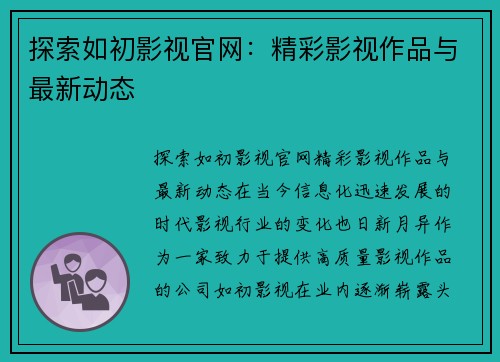 探索如初影视官网：精彩影视作品与最新动态

探索如初影视官网精彩影视作品与最新动态在当今信息化迅速发展的时代影视行业的变化也日新月异作为一家致力于提供高质量影视作品的公司如初影视在业内逐渐崭露头